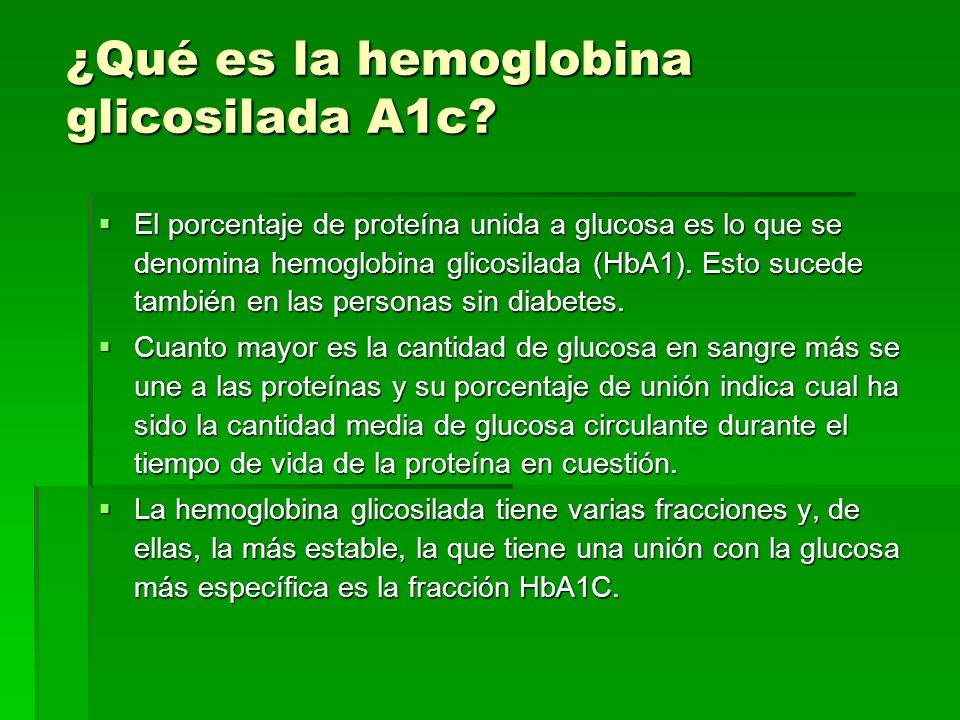 ¿Qué es la hemoglobina glicosilada A1c?

▪ El porcentaje de proteína unida a glucosa es lo que se denomina hemoglobina glicosilada (HbA1). Esto sucede también en las personas sin diabetes.

▪ Cuanto mayor es la cantidad de glucosa en sangre más se une a las proteínas y su porcentaje de unión indica cual ha sido la cantidad media de glucosa circulante durante el tiempo de vida de la proteína en cuestión.

▪ La hemoglobina glicosilada tiene varias fracciones y, de ellas, la más estable, la que tiene una unión con la glucosa más específica es la fracción HbA1C.